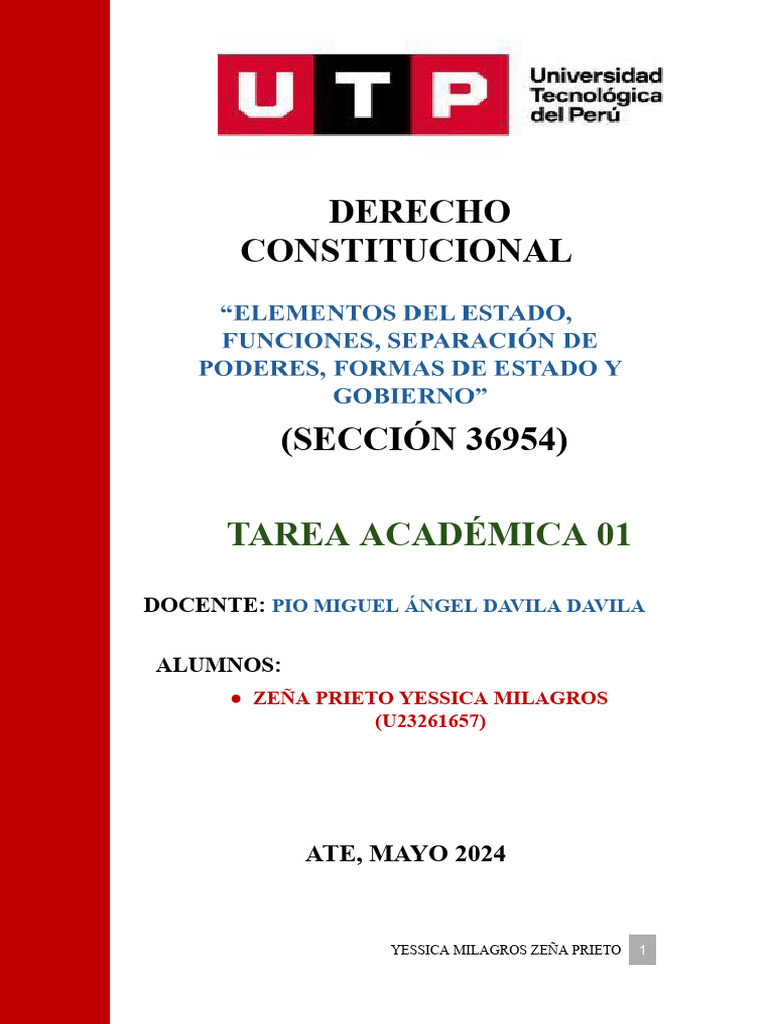 UTP Universidad Tecnológica del Perú

DERECHO CONSTITUCIONAL

“ELEMENTOS DEL ESTADO, FUNCIONES, SEPARACIÓN DE PODERES, FORMAS DE ESTADO Y GOBIERNO”

(SECCIÓN 36954)

TAREA ACADÉMICA 01

DOCENTE: PIO MIGUEL ÁNGEL DAVILA DAVILA

ALUMNOS:

● ZEÑA PRIETO YESSICA MILAGROS (U23261657)

ATE, MAYO 2024

YESSICA MILAGROS ZEÑA PRIETO 1